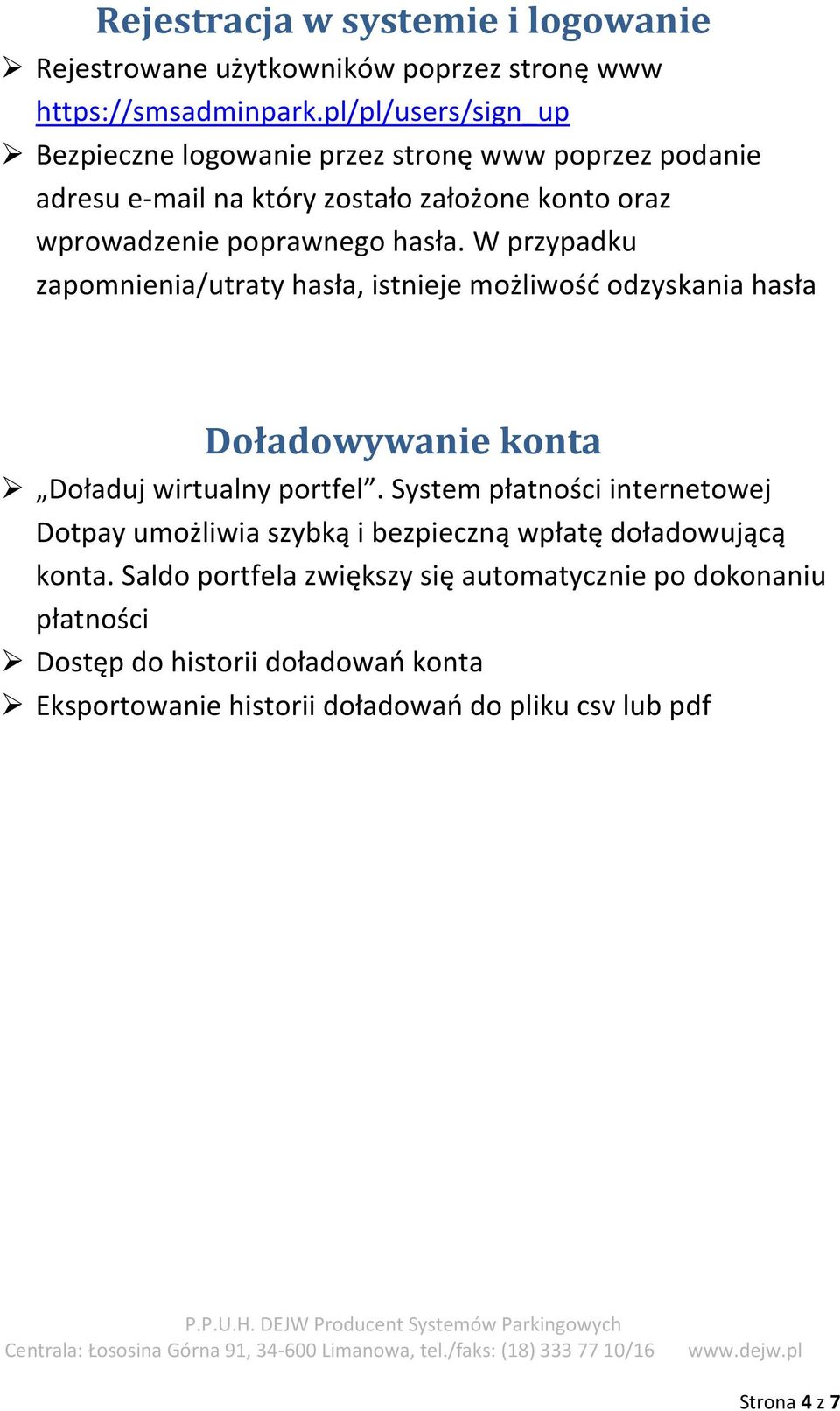 Rejestracja w systemie i logowanie

➢ Rejestrowane użytkowników poprzez stronę www https://smsadminpark.pl/pl/users/sign_up

➢ Bezpieczne logowanie przez stronę www poprzez podanie adresu e-mail na który zostało założone konto oraz wprowadzenie poprawnego hasła. W przypadku zapomnienia/utraty hasła, istnieje możliwość odzyskania hasła

Doładowywanie konta

➢ „Doładuj wirtualny portfel”. System płatności internetowej Dotpay umożliwia szybką i bezpieczną wpłatę doładowującą konta. Saldo portfela zwiększy się automatycznie po dokonaniu płatności

➢ Dostęp do historii doładowań konta

➢ Eksportowanie historii doładowań do pliku csv lub pdf

P.P.U.H. DEJW Producent Systemów Parkingowych
Centrala: Łososina Górna 91, 34-600 Limanowa, tel./faks: (18) 333 77 10/16 www.dejw.pl

Strona 4 z 7